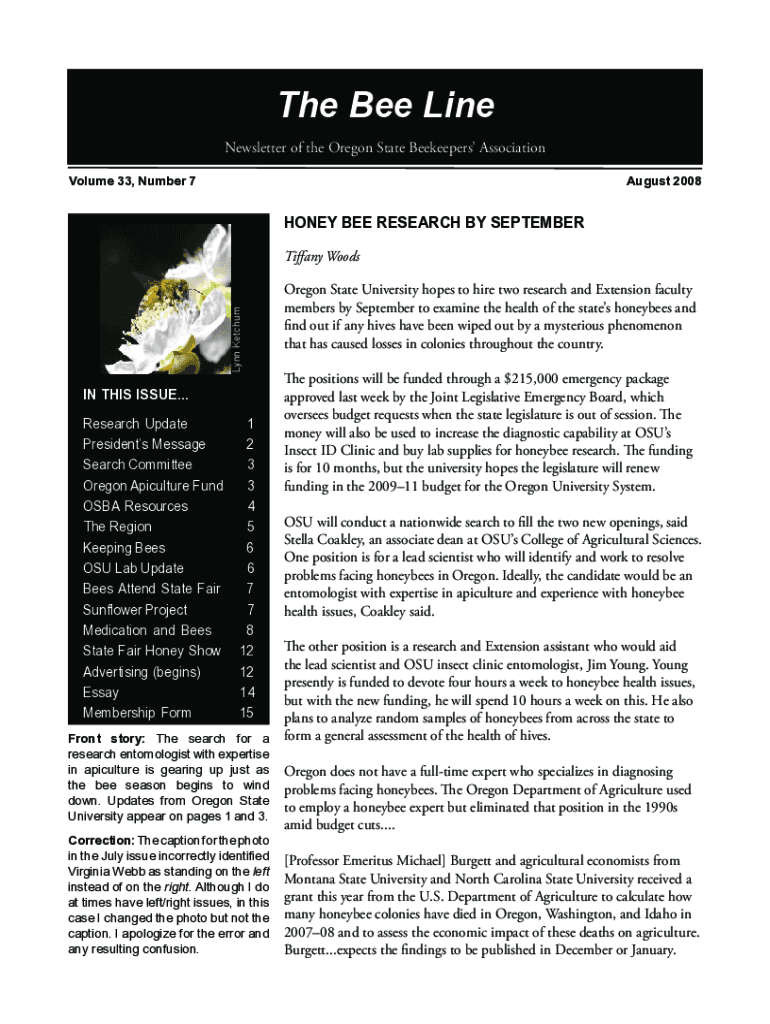 The Bee Line

Newsletter of the Oregon State Beekeepers' Association

Volume 33, Number 7

August 2008

Lynn Ketchum

IN THIS ISSUE...

| | |
|---|---|
| Research Update | 1 |
| President's Message | 2 |
| Search Committee | 3 |
| Oregon Apiculture Fund | 3 |
| OSBA Resources | 4 |
| The Region | 5 |
| Keeping Bees | 6 |
| OSU Lab Update | 6 |
| Bees Attend State Fair | 7 |
| Sunflower Project | 7 |
| Medication and Bees | 8 |
| State Fair Honey Show | 12 |
| Advertising (begins) | 12 |
| Essay | 14 |
| Membership Form | 15 |

Front story: The search for a research entomologist with expertise in apiculture is gearing up just as the bee season begins to wind down. Updates from Oregon State University appear on pages 1 and 3.

Correction: The caption for the photo in the July issue incorrectly identified Virginia Webb as standing on the left instead of on the right. Although I do at times have left/right issues, in this case I changed the photo but not the caption. I apologize for the error and any resulting confusion.

HONEY BEE RESEARCH BY SEPTEMBER

Tiffany Woods

Oregon State University hopes to hire two research and Extension faculty members by September to examine the health of the state's honeybees and find out if any hives have been wiped out by a mysterious phenomenon that has caused losses in colonies throughout the country.

The positions will be funded through a $215,000 emergency package approved last week by the Joint Legislative Emergency Board, which oversees budget requests when the state legislature is out of session. The money will also be used to increase the diagnostic capability at OSU's Insect ID Clinic and buy lab supplies for honeybee research. The funding is for 10 months, but the university hopes the legislature will renew funding in the 2009–11 budget for the Oregon University System.

OSU will conduct a nationwide search to fill the two new openings, said Stella Coakley, an associate dean at OSU's College of Agricultural Sciences. One position is for a lead scientist who will identify and work to resolve problems facing honeybees in Oregon. Ideally, the candidate would be an entomologist with expertise in apiculture and experience with honeybee health issues, Coakley said.

The other position is a research and Extension assistant who would aid the lead scientist and OSU insect clinic entomologist, Jim Young. Young presently is funded to devote four hours a week to honeybee health issues, but with the new funding, he will spend 10 hours a week on this. He also plans to analyze random samples of honeybees from across the state to form a general assessment of the health of hives.

Oregon does not have a full-time expert who specializes in diagnosing problems facing honeybees. The Oregon Department of Agriculture used to employ a honeybee expert but eliminated that position in the 1990s amid budget cuts....

[Professor Emeritus Michael] Burgett and agricultural economists from Montana State University and North Carolina State University received a grant this year from the U.S. Department of Agriculture to calculate how many honeybee colonies have died in Oregon, Washington, and Idaho in 2007–08 and to assess the economic impact of these deaths on agriculture. Burgett...expects the findings to be published in December or January.